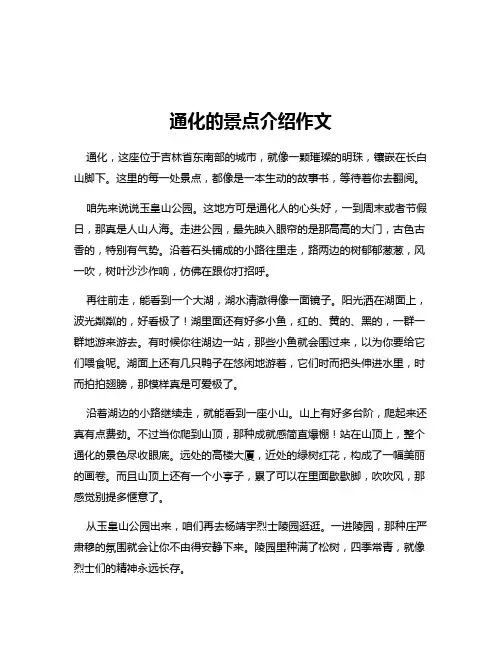 通化的景点介绍作文

通化，这座位于吉林省东南部的城市，就像一颗璀璨的明珠，镶嵌在长白山脚下。这里的每一处景点，都像是一本生动的故事书，等待着你去翻阅。

咱先来说说玉皇山公园。这地方可是通化人的心头好，一到周末或者节假日，那真是人山人海。走进公园，最先映入眼帘的是那高高的大门，古色古香的，特别有气势。沿着石头铺成的小路往里走，路两边的树郁郁葱葱，风一吹，树叶沙沙作响，仿佛在跟你打招呼。

再往前走，能看到一个大湖，湖水清澈得像一面镜子。阳光洒在湖面上，波光粼粼的，好看极了！湖里面还有好多小鱼，红的、黄的、黑的，一群一群地游来游去。有时候你往湖边一站，那些小鱼就会围过来，以为你要给它们喂食呢。湖面上还有几只鸭子在悠闲地游着，它们时而把头伸进水里，时而拍拍翅膀，那模样真是可爱极了。

沿着湖边的小路继续走，就能看到一座小山。山上有好多台阶，爬起来还真有点费劲。不过当你爬到山顶，那种成就感简直爆棚！站在山顶上，整个通化的景色尽收眼底。远处的高楼大厦，近处的绿树红花，构成了一幅美丽的画卷。而且山顶上还有一个小亭子，累了可以在里面歇歇脚，吹吹风，那感觉别提多惬意了。

从玉皇山公园出来，咱们再去杨靖宇烈士陵园逛逛。一进陵园，那种庄严肃穆的氛围就会让你不由得安静下来。陵园里种满了松树，四季常青，就像烈士们的精神永远长存。